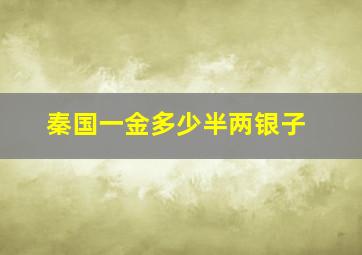 秦国一金多少半两银子